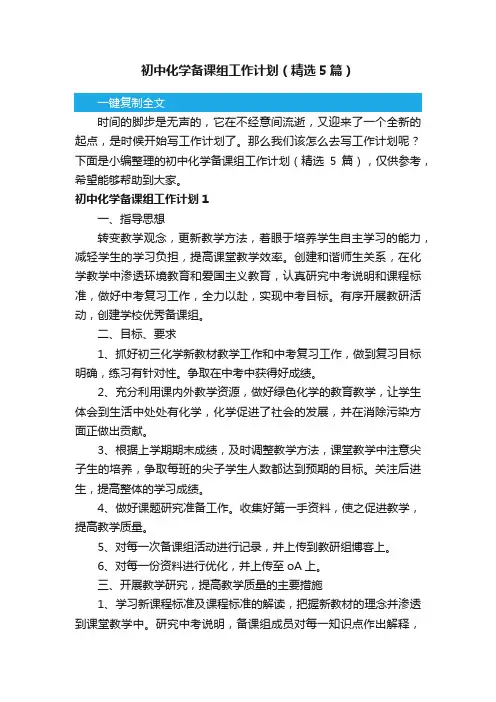 初中化学备课组工作计划（精选5篇）

一键复制全文

时间的脚步是无声的，它在不经意间流逝，又迎来了一个全新的起点，是时候开始写工作计划了。那么我们该怎么去写工作计划呢？下面是小编整理的初中化学备课组工作计划（精选 5 篇），仅供参考，希望能够帮助到大家。

初中化学备课组工作计划 1

一、指导思想

转变教学观念，更新教学方法，着眼于培养学生自主学习的能力，减轻学生的学习负担，提高课堂教学效率。创建和谐师生关系，在化学教学中渗透环境教育和爱国主义教育，认真研究中考说明和课程标准，做好中考复习工作，全力以赴，实现中考目标。有序开展教研活动，创建学校优秀备课组。

二、目标、要求

1、抓好初三化学新教材教学工作和中考复习工作，做到复习目标明确，练习有针对性。争取在中考中获得好成绩。

2、充分利用课内外教学资源，做好绿色化学的教育教学，让学生体会到生活中处处有化学，化学促进了社会的发展，并在消除污染方面正做出贡献。

3、根据上学期期末成绩，及时调整教学方法，课堂教学中注意尖子生的培养，争取每班的尖子学生人数都达到预期的目标。关注后进生，提高整体的学习成绩。

4、做好课题研究准备工作。收集好第一手资料，使之促进教学，提高教学质量。

5、对每一次备课组活动进行记录，并上传到教研组博客上。

6、对每一份资料进行优化，并上传至 oA 上。

三、开展教学研究，提高教学质量的主要措施

1、学习新课程标准及课程标准的解读，把握新教材的理念并渗透到课堂教学中。研究中考说明，备课组成员对每一知识点作出解释，